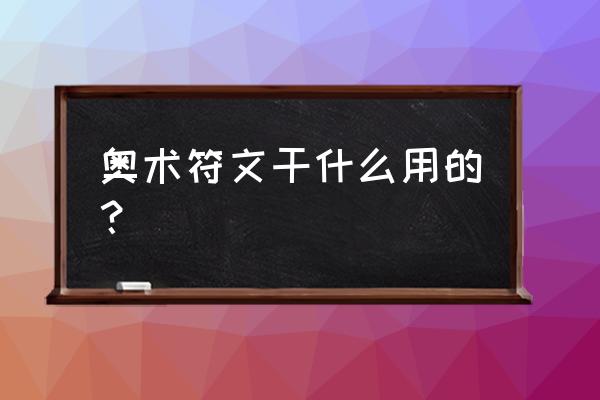 奥术符文干什么用的？